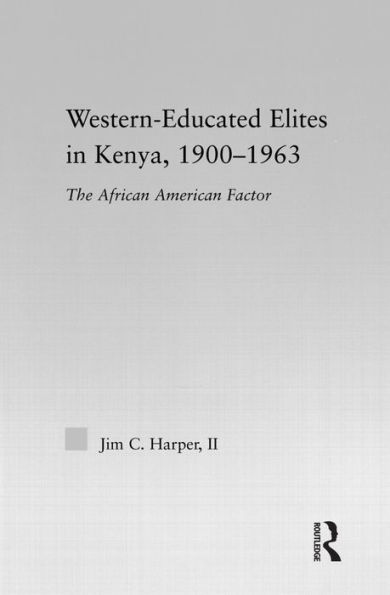 Western-Educated Elites in Kenya, 1900–1963

The African American Factor

Jim C. Harper, II

ROUTLEDGE